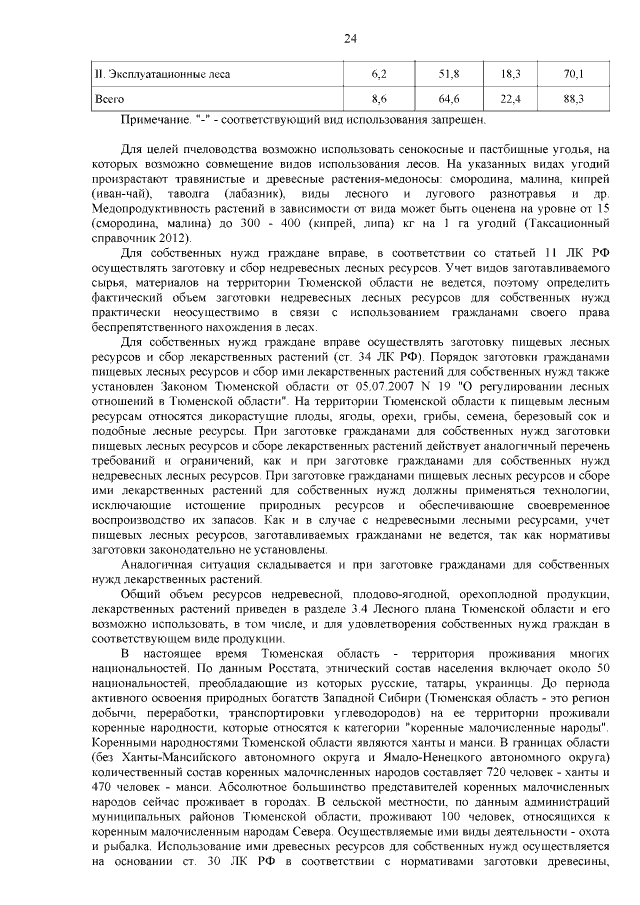 24

| II. Эксплуатационные леса | 6,2 | 51,8 | 18,3 | 70,1 |
|---|---|---|---|---|
| Всего | 8,6 | 64,6 | 22,4 | 88,3 |

Примечание. "-" - соответствующий вид использования запрещен.

Для целей пчеловодства возможно использовать сенокосные и пастбищные угодья, на которых возможно совмещение видов использования лесов. На указанных видах угодий произрастают травянистые и древесные растения-медоносы: смородина, малина, кипрей (иван-чай), таволга (лабазник), виды лесного и лугового разнотравья и др. Медопродуктивность растений в зависимости от вида может быть оценена на уровне от 15 (смородина, малина) до 300 - 400 (кипрей, липа) кг на 1 га угодий (Таксационный справочник 2012).

Для собственных нужд граждане вправе, в соответствии со статьей 11 ЛК РФ осуществлять заготовку и сбор недревесных лесных ресурсов. Учет видов заготавливаемого сырья, материалов на территории Тюменской области не ведется, поэтому определить фактический объем заготовки недревесных лесных ресурсов для собственных нужд практически неосуществимо в связи с использованием гражданами своего права беспрепятственного нахождения в лесах.

Для собственных нужд граждане вправе осуществлять заготовку пищевых лесных ресурсов и сбор лекарственных растений (ст. 34 ЛК РФ). Порядок заготовки гражданами пищевых лесных ресурсов и сбор ими лекарственных растений для собственных нужд также установлен Законом Тюменской области от 05.07.2007 N 19 "О регулировании лесных отношений в Тюменской области". На территории Тюменской области к пищевым лесным ресурсам относятся дикорастущие плоды, ягоды, орехи, грибы, семена, березовый сок и подобные лесные ресурсы. При заготовке гражданами для собственных нужд заготовки пищевых лесных ресурсов и сборе лекарственных растений действует аналогичный перечень требований и ограничений, как и при заготовке гражданами для собственных нужд недревесных лесных ресурсов. При заготовке гражданами пищевых лесных ресурсов и сборе ими лекарственных растений для собственных нужд должны применяться технологии, исключающие истощение природных ресурсов и обеспечивающие своевременное воспроизводство их запасов. Как и в случае с недревесными лесными ресурсами, учет пищевых лесных ресурсов, заготавливаемых гражданами не ведется, так как нормативы заготовки законодательно не установлены.

Аналогичная ситуация складывается и при заготовке гражданами для собственных нужд лекарственных растений.

Общий объем ресурсов недревесной, плодово-ягодной, орехоплодной продукции, лекарственных растений приведен в разделе 3.4 Лесного плана Тюменской области и его возможно использовать, в том числе, и для удовлетворения собственных нужд граждан в соответствующем виде продукции.

В настоящее время Тюменская область - территория проживания многих национальностей. По данным Росстата, этнический состав населения включает около 50 национальностей, преобладающие из которых русские, татары, украинцы. До периода активного освоения природных богатств Западной Сибири (Тюменская область - это регион добычи, переработки, транспортировки углеводородов) на ее территории проживали коренные народности, которые относятся к категории "коренные малочисленные народы". Коренными народностями Тюменской области являются ханты и манси. В границах области (без Ханты-Мансийского автономного округа и Ямало-Ненецкого автономного округа) количественный состав коренных малочисленных народов составляет 720 человек - ханты и 470 человек - манси. Абсолютное большинство представителей коренных малочисленных народов сейчас проживает в городах. В сельской местности, по данным администраций муниципальных районов Тюменской области, проживают 100 человек, относящихся к коренным малочисленным народам Севера. Осуществляемые ими виды деятельности - охота и рыбалка. Использование ими древесных ресурсов для собственных нужд осуществляется на основании ст. 30 ЛК РФ в соответствии с нормативами заготовки древесины,